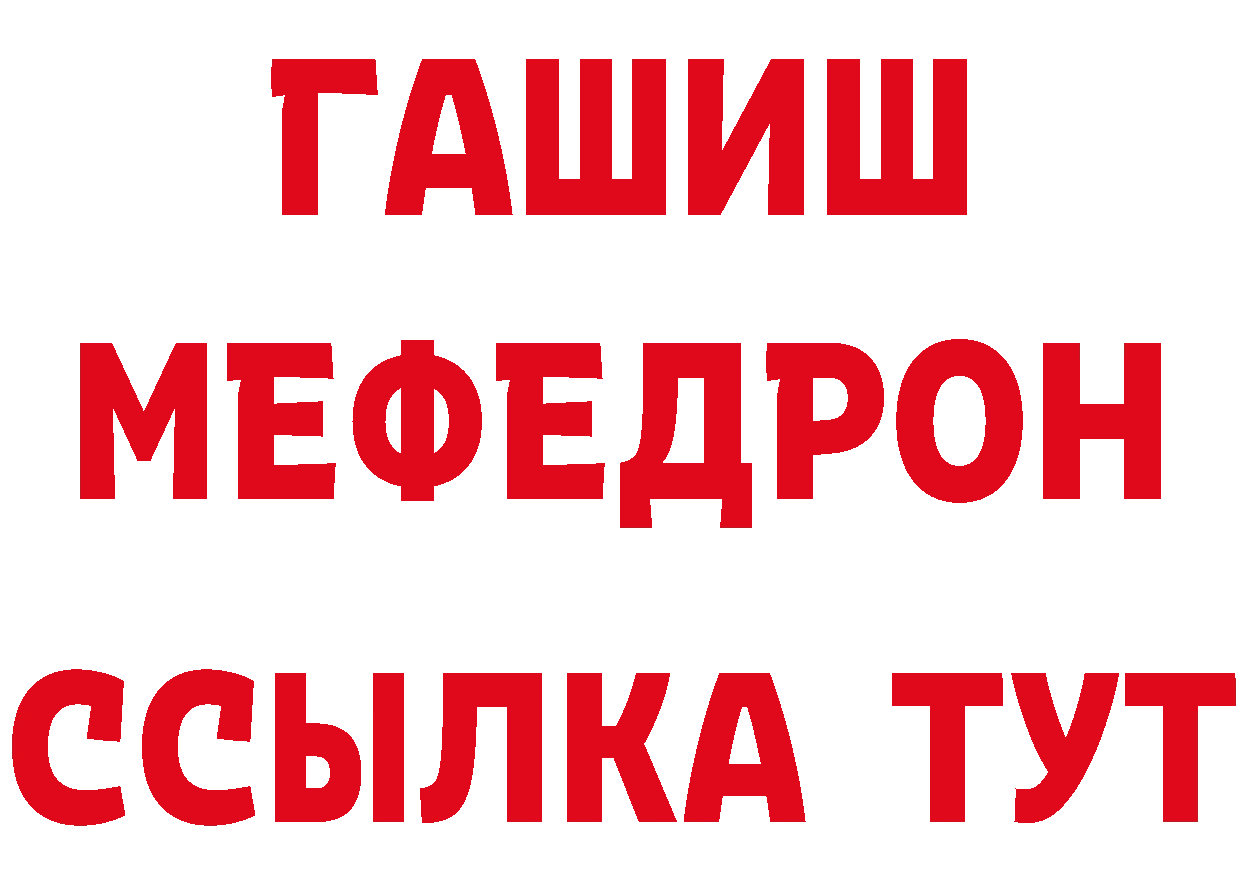 ГАШИШ
МЕФЕДРОН
ССЫЛКА ТУТ